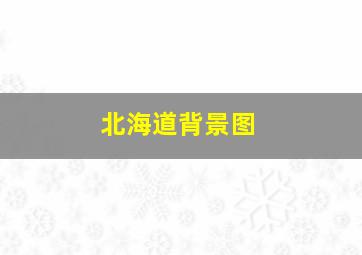 北海道背景图